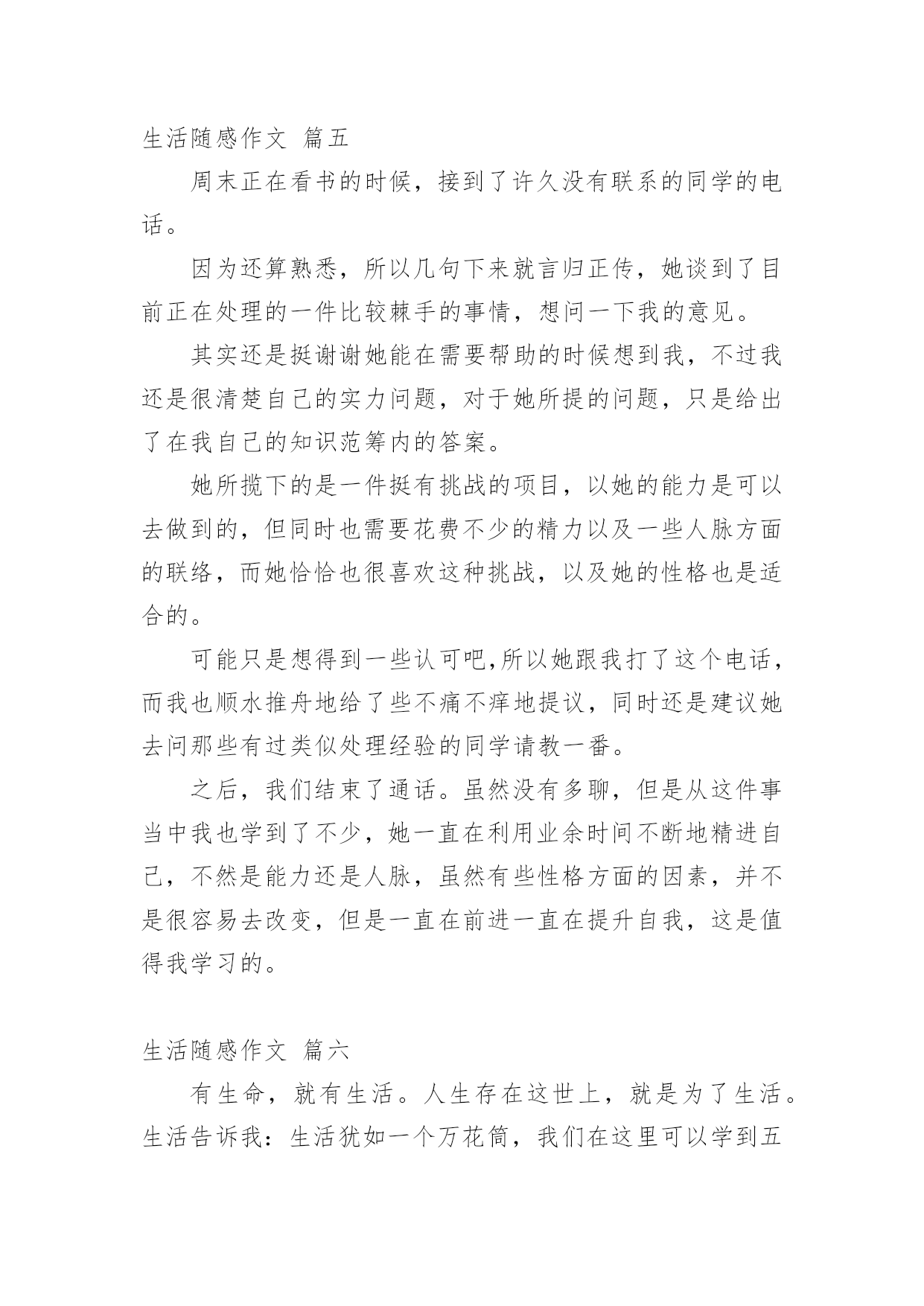 生活随感作文 篇五

周末正在看书的时候，接到了许久没有联系的同学的电话。

因为还算熟悉，所以几句下来就言归正传，她谈到了目前正在处理的一件比较棘手的事情，想问一下我的意见。

其实还是挺谢谢她能在需要帮助的时候想到我，不过我还是很清楚自己的实力问题，对于她所提的问题，只是给出了在我自己的知识范筹内的答案。

她所揽下的是一件挺有挑战的项目，以她的能力是可以去做到的，但同时也需要花费不少的精力以及一些人脉方面的联络，而她恰恰也很喜欢这种挑战，以及她的性格也是适合的。

可能只是想得到一些认可吧,所以她跟我打了这个电话，而我也顺水推舟地给了些不痛不痒地提议，同时还是建议她去问那些有过类似处理经验的同学请教一番。

之后，我们结束了通话。虽然没有多聊，但是从这件事当中我也学到了不少，她一直在利用业余时间不断地精进自己，不然是能力还是人脉，虽然有些性格方面的因素，并不是很容易去改变，但是一直在前进一直在提升自我，这是值得我学习的。

生活随感作文 篇六

有生命，就有生活。人生存在这世上，就是为了生活。生活告诉我：生活犹如一个万花筒，我们在这里可以学到五